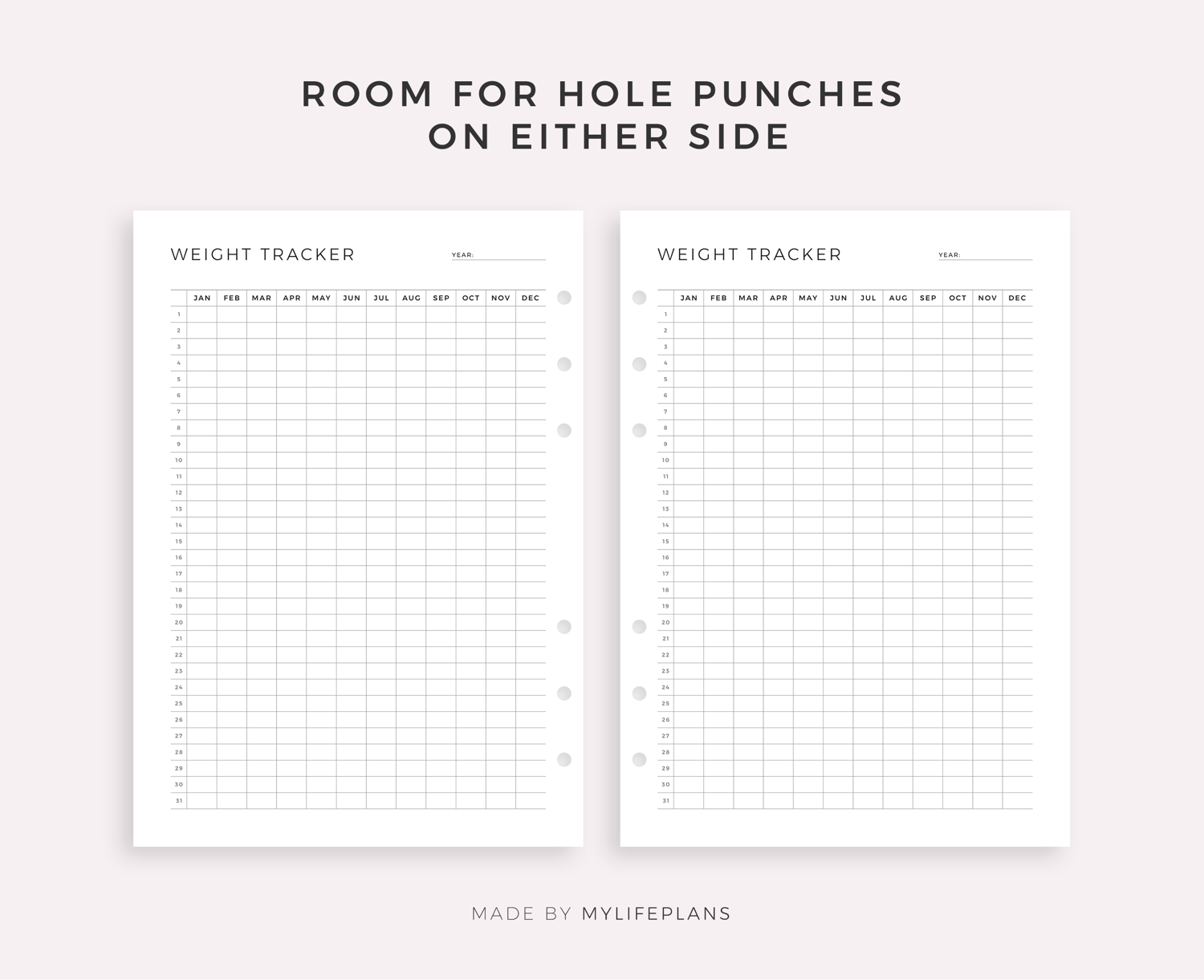 ROOM FOR HOLE PUNCHES
ON EITHER SIDE

WEIGHT TRACKER

YEAR:

| | JAN | FEB | MAR | APR | MAY | JUN | JUL | AUG | SEP | OCT | NOV | DEC |
|---|---|---|---|---|---|---|---|---|---|---|---|---|
| 1 | | | | | | | | | | | | |
| 2 | | | | | | | | | | | | |
| 3 | | | | | | | | | | | | |
| 4 | | | | | | | | | | | | |
| 5 | | | | | | | | | | | | |
| 6 | | | | | | | | | | | | |
| 7 | | | | | | | | | | | | |
| 8 | | | | | | | | | | | | |
| 9 | | | | | | | | | | | | |
| 10 | | | | | | | | | | | | |
| 11 | | | | | | | | | | | | |
| 12 | | | | | | | | | | | | |
| 13 | | | | | | | | | | | | |
| 14 | | | | | | | | | | | | |
| 15 | | | | | | | | | | | | |
| 16 | | | | | | | | | | | | |
| 17 | | | | | | | | | | | | |
| 18 | | | | | | | | | | | | |
| 19 | | | | | | | | | | | | |
| 20 | | | | | | | | | | | | |
| 21 | | | | | | | | | | | | |
| 22 | | | | | | | | | | | | |
| 23 | | | | | | | | | | | | |
| 24 | | | | | | | | | | | | |
| 25 | | | | | | | | | | | | |
| 26 | | | | | | | | | | | | |
| 27 | | | | | | | | | | | | |
| 28 | | | | | | | | | | | | |
| 29 | | | | | | | | | | | | |
| 30 | | | | | | | | | | | | |
| 31 | | | | | | | | | | | | |

WEIGHT TRACKER

YEAR:

| | JAN | FEB | MAR | APR | MAY | JUN | JUL | AUG | SEP | OCT | NOV | DEC |
|---|---|---|---|---|---|---|---|---|---|---|---|---|
| 1 | | | | | | | | | | | | |
| 2 | | | | | | | | | | | | |
| 3 | | | | | | | | | | | | |
| 4 | | | | | | | | | | | | |
| 5 | | | | | | | | | | | | |
| 6 | | | | | | | | | | | | |
| 7 | | | | | | | | | | | | |
| 8 | | | | | | | | | | | | |
| 9 | | | | | | | | | | | | |
| 10 | | | | | | | | | | | | |
| 11 | | | | | | | | | | | | |
| 12 | | | | | | | | | | | | |
| 13 | | | | | | | | | | | | |
| 14 | | | | | | | | | | | | |
| 15 | | | | | | | | | | | | |
| 16 | | | | | | | | | | | | |
| 17 | | | | | | | | | | | | |
| 18 | | | | | | | | | | | | |
| 19 | | | | | | | | | | | | |
| 20 | | | | | | | | | | | | |
| 21 | | | | | | | | | | | | |
| 22 | | | | | | | | | | | | |
| 23 | | | | | | | | | | | | |
| 24 | | | | | | | | | | | | |
| 25 | | | | | | | | | | | | |
| 26 | | | | | | | | | | | | |
| 27 | | | | | | | | | | | | |
| 28 | | | | | | | | | | | | |
| 29 | | | | | | | | | | | | |
| 30 | | | | | | | | | | | | |
| 31 | | | | | | | | | | | | |

MADE BY MYLIFEPLANS